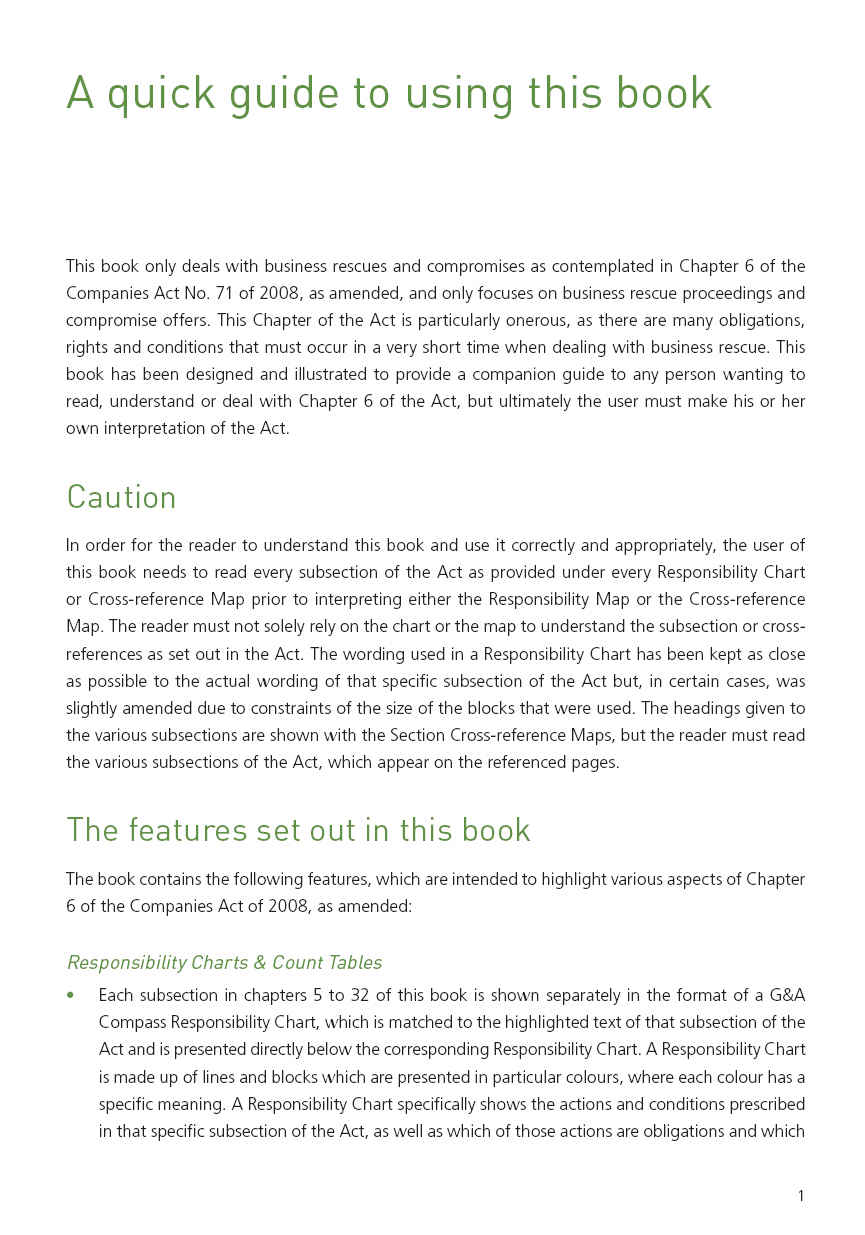 A quick guide to using this book

This book only deals with business rescues and compromises as contemplated in Chapter 6 of the Companies Act No. 71 of 2008, as amended, and only focuses on business rescue proceedings and compromise offers. This Chapter of the Act is particularly onerous, as there are many obligations, rights and conditions that must occur in a very short time when dealing with business rescue. This book has been designed and illustrated to provide a companion guide to any person wanting to read, understand or deal with Chapter 6 of the Act, but ultimately the user must make his or her own interpretation of the Act.

Caution

In order for the reader to understand this book and use it correctly and appropriately, the user of this book needs to read every subsection of the Act as provided under every Responsibility Chart or Cross-reference Map prior to interpreting either the Responsibility Map or the Cross-reference Map. The reader must not solely rely on the chart or the map to understand the subsection or cross-references as set out in the Act. The wording used in a Responsibility Chart has been kept as close as possible to the actual wording of that specific subsection of the Act but, in certain cases, was slightly amended due to constraints of the size of the blocks that were used. The headings given to the various subsections are shown with the Section Cross-reference Maps, but the reader must read the various subsections of the Act, which appear on the referenced pages.

The features set out in this book

The book contains the following features, which are intended to highlight various aspects of Chapter 6 of the Companies Act of 2008, as amended:

Responsibility Charts & Count Tables

• Each subsection in chapters 5 to 32 of this book is shown separately in the format of a G&A Compass Responsibility Chart, which is matched to the highlighted text of that subsection of the Act and is presented directly below the corresponding Responsibility Chart. A Responsibility Chart is made up of lines and blocks which are presented in particular colours, where each colour has a specific meaning. A Responsibility Chart specifically shows the actions and conditions prescribed in that specific subsection of the Act, as well as which of those actions are obligations and which

1